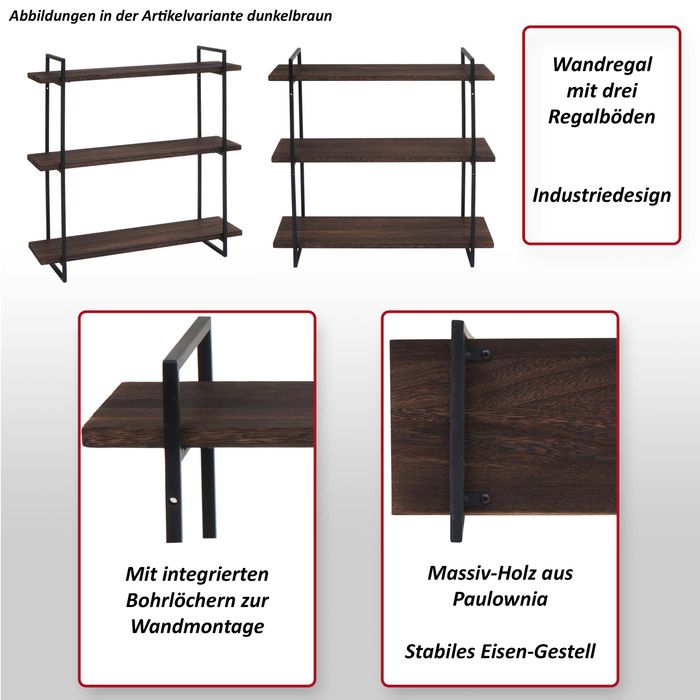 Abbildungen in der Artikelvariante dunkelbraun

Wandregal
mit drei
Regalböden

Industriedesign

Mit integrierten
Bohrlöchern zur
Wandmontage

Massiv-Holz aus
Paulownia

Stabiles Eisen-Gestell